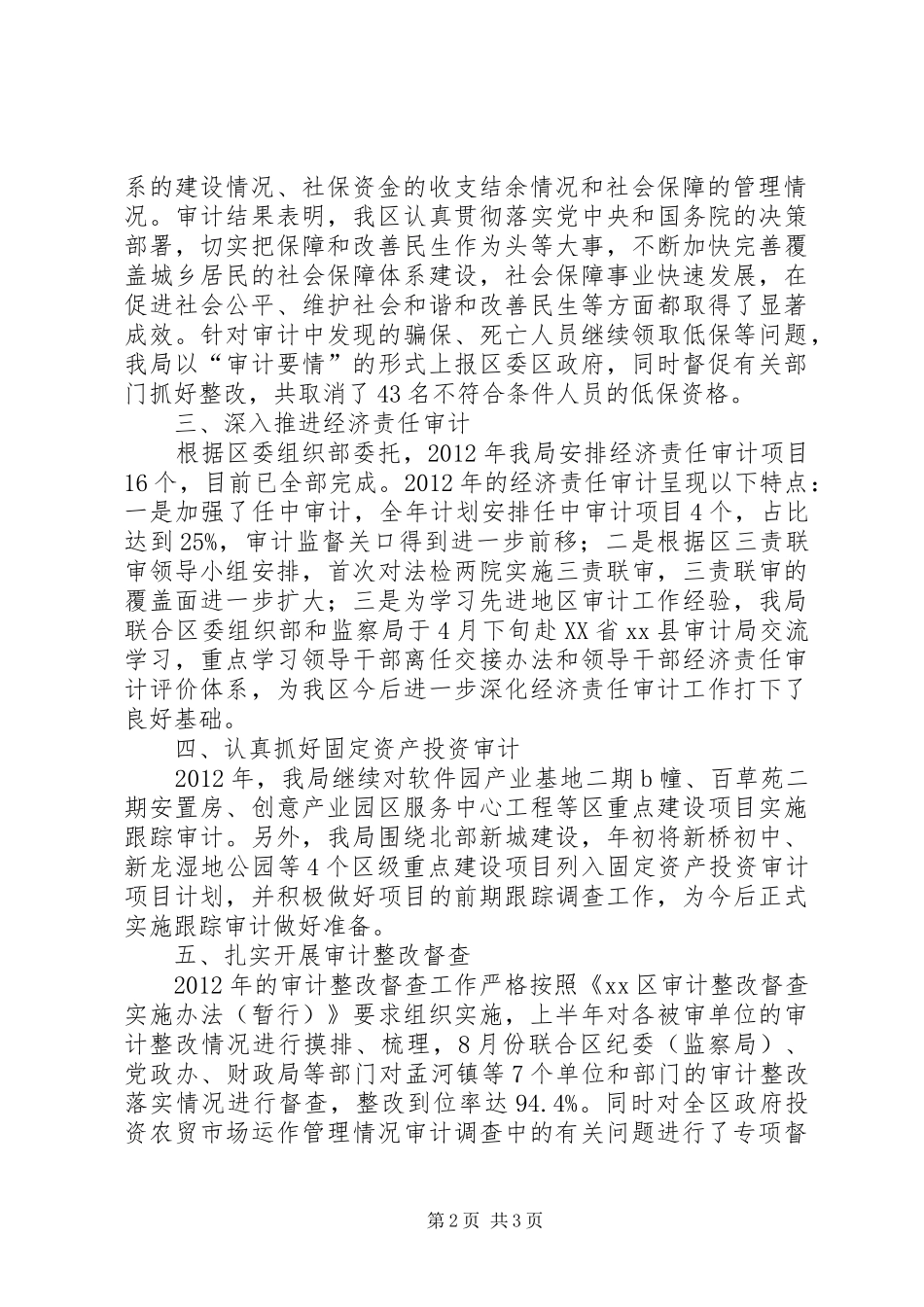 系的建设情况、社保资金的收支结余情况和社会保障的管理情况。审计结果表明，我区认真贯彻落实党中央和国务院的决策部署，切实把保障和改善民生作为头等大事，不断加快完善覆盖城乡居民的社会保障体系建设，社会保障事业快速发展，在促进社会公平、维护社会和谐和改善民生等方面都取得了显著成效。针对审计中发现的骗保、死亡人员继续领取低保等问题，我局以“审计要情”的形式上报区委区政府，同时督促有关部门抓好整改，共取消了43名不符合条件人员的低保资格。

三、深入推进经济责任审计

根据区委组织部委托，2012年我局安排经济责任审计项目16个，目前已全部完成。2012年的经济责任审计呈现以下特点：一是加强了任中审计，全年计划安排任中审计项目4个，占比达到25%，审计监督关口得到进一步前移；二是根据区三责联审领导小组安排，首次对法检两院实施三责联审，三责联审的覆盖面进一步扩大；三是为学习先进地区审计工作经验，我局联合区委组织部和监察局于4月下旬赴XX省xx县审计局交流学习，重点学习领导干部离任交接办法和领导干部经济责任审计评价体系，为我区今后进一步深化经济责任审计工作打下了良好基础。

四、认真抓好固定资产投资审计

2012年，我局继续对软件园产业基地二期b幢、百草苑二期安置房、创意产业园区服务中心工程等区重点建设项目实施跟踪审计。另外，我局围绕北部新城建设，年初将新桥初中、新龙湿地公园等4个区级重点建设项目列入固定资产投资审计项目计划，并积极做好项目的前期跟踪调查工作，为今后正式实施跟踪审计做好准备。

五、扎实开展审计整改督查

2012年的审计整改督查工作严格按照《xx区审计整改督查实施办法（暂行）》要求组织实施，上半年对各被审单位的审计整改情况进行摸排、梳理，8月份联合区纪委（监察局）、党政办、财政局等部门对孟河镇等7个单位和部门的审计整改落实情况进行督查，整改到位率达94.4%。同时对全区政府投资农贸市场运作管理情况审计调查中的有关问题进行了专项督

第2页 共3页